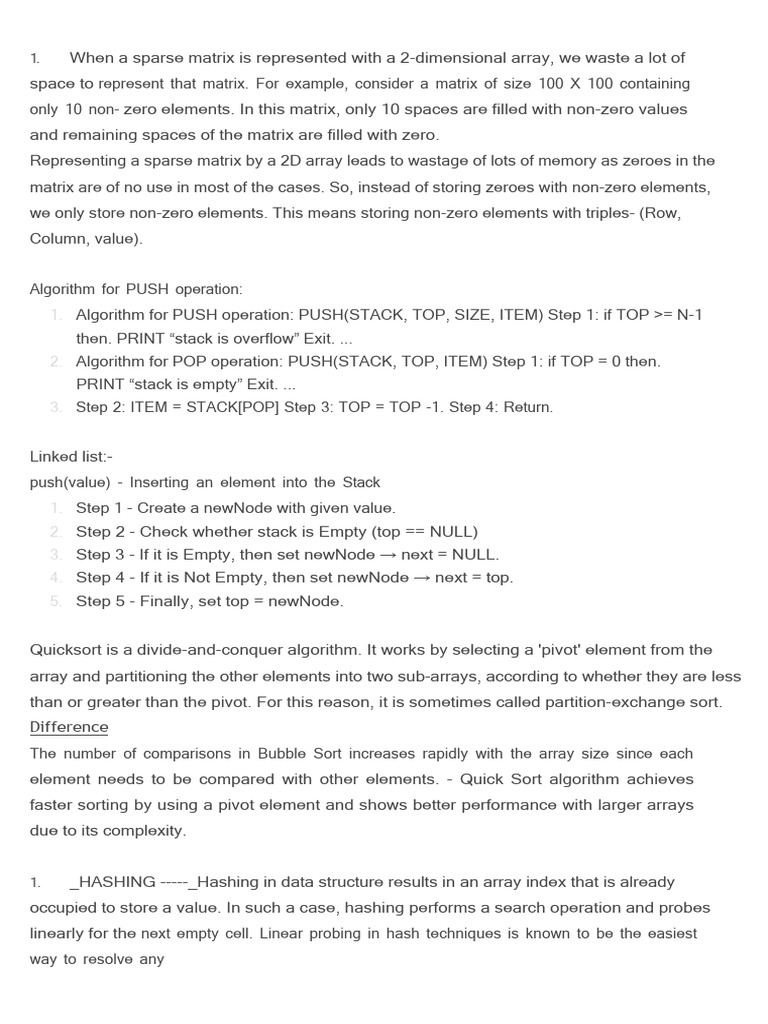 1. When a sparse matrix is represented with a 2-dimensional array, we waste a lot of space to represent that matrix. For example, consider a matrix of size 100 X 100 containing only 10 non- zero elements. In this matrix, only 10 spaces are filled with non-zero values and remaining spaces of the matrix are filled with zero.
Representing a sparse matrix by a 2D array leads to wastage of lots of memory as zeroes in the matrix are of no use in most of the cases. So, instead of storing zeroes with non-zero elements, we only store non-zero elements. This means storing non-zero elements with triples- (Row, Column, value).

Algorithm for PUSH operation:
1. Algorithm for PUSH operation: PUSH(STACK, TOP, SIZE, ITEM) Step 1: if TOP >= N-1 then. PRINT “stack is overflow” Exit. ...
2. Algorithm for POP operation: PUSH(STACK, TOP, ITEM) Step 1: if TOP = 0 then. PRINT “stack is empty” Exit. ...
3. Step 2: ITEM = STACK[POP] Step 3: TOP = TOP -1. Step 4: Return.

Linked list:-
push(value) - Inserting an element into the Stack
1. Step 1 - Create a newNode with given value.
2. Step 2 - Check whether stack is Empty (top == NULL)
3. Step 3 - If it is Empty, then set newNode → next = NULL.
4. Step 4 - If it is Not Empty, then set newNode → next = top.
5. Step 5 - Finally, set top = newNode.

Quicksort is a divide-and-conquer algorithm. It works by selecting a 'pivot' element from the array and partitioning the other elements into two sub-arrays, according to whether they are less than or greater than the pivot. For this reason, it is sometimes called partition-exchange sort.
Difference
The number of comparisons in Bubble Sort increases rapidly with the array size since each element needs to be compared with other elements. - Quick Sort algorithm achieves faster sorting by using a pivot element and shows better performance with larger arrays due to its complexity.

1. _HASHING -----_Hashing in data structure results in an array index that is already occupied to store a value. In such a case, hashing performs a search operation and probes linearly for the next empty cell. Linear probing in hash techniques is known to be the easiest way to resolve any